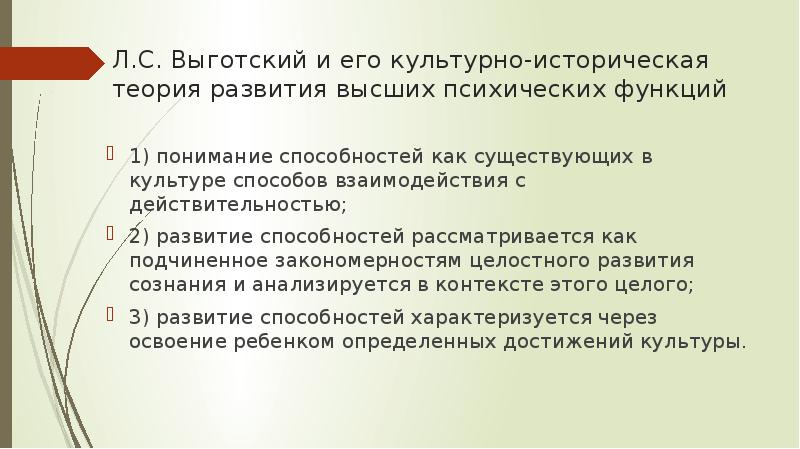 Л.С. Выготский и его культурно-историческая теория развития высших психических функций

1) понимание способностей как существующих в культуре способов взаимодействия с действительностью;

2) развитие способностей рассматривается как подчиненное закономерностям целостного развития сознания и анализируется в контексте этого целого;

3) развитие способностей характеризуется через освоение ребенком определенных достижений культуры.